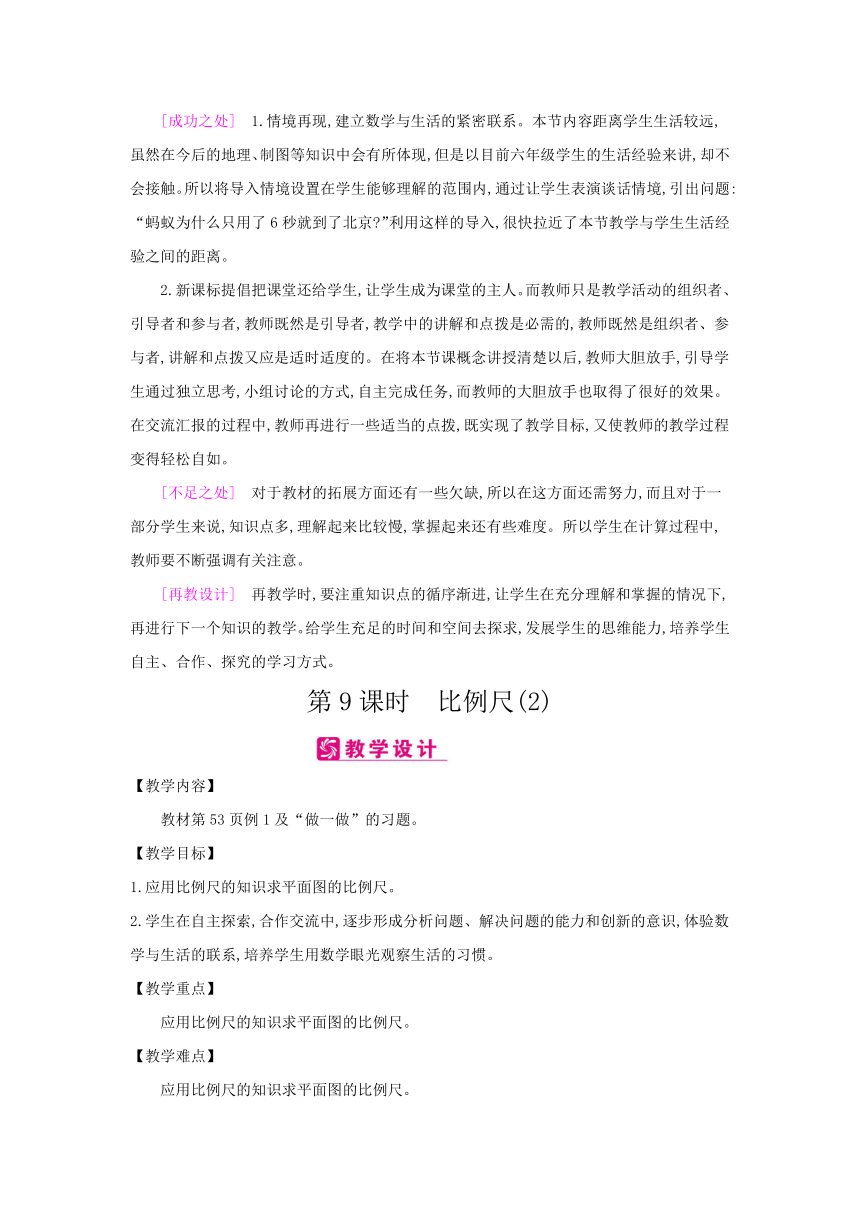 [成功之处]　1.情境再现,建立数学与生活的紧密联系。本节内容距离学生生活较远,虽然在今后的地理、制图等知识中会有所体现,但是以目前六年级学生的生活经验来讲,却不会接触。所以将导入情境设置在学生能够理解的范围内,通过让学生表演谈话情境,引出问题:“蚂蚁为什么只用了 6 秒就到了北京?”利用这样的导入,很快拉近了本节教学与学生生活经验之间的距离。

2.新课标提倡把课堂还给学生,让学生成为课堂的主人。而教师只是教学活动的组织者、引导者和参与者,教师既然是引导者,教学中的讲解和点拨是必需的,教师既然是组织者、参与者,讲解和点拨又应是适时适度的。在将本节课概念讲授清楚以后,教师大胆放手,引导学生通过独立思考,小组讨论的方式,自主完成任务,而教师的大胆放手也取得了很好的效果。在交流汇报的过程中,教师再进行一些适当的点拨,既实现了教学目标,又使教师的教学过程变得轻松自如。

[不足之处]　对于教材的拓展方面还有一些欠缺,所以在这方面还需努力,而且对于一部分学生来说,知识点多,理解起来比较慢,掌握起来还有些难度。所以学生在计算过程中,教师要不断强调有关注意。

[再教设计]　再教学时,要注重知识点的循序渐进,让学生在充分理解和掌握的情况下,再进行下一个知识的教学。给学生充足的时间和空间去探求,发展学生的思维能力,培养学生自主、合作、探究的学习方式。

第 9 课时　比例尺(2)

教学设计

【教学内容】

教材第 53 页例 1 及“做一做”的习题。

【教学目标】

1.应用比例尺的知识求平面图的比例尺。

2.学生在自主探索,合作交流中,逐步形成分析问题、解决问题的能力和创新的意识,体验数学与生活的联系,培养学生用数学眼光观察生活的习惯。

【教学重点】

应用比例尺的知识求平面图的比例尺。

【教学难点】

应用比例尺的知识求平面图的比例尺。